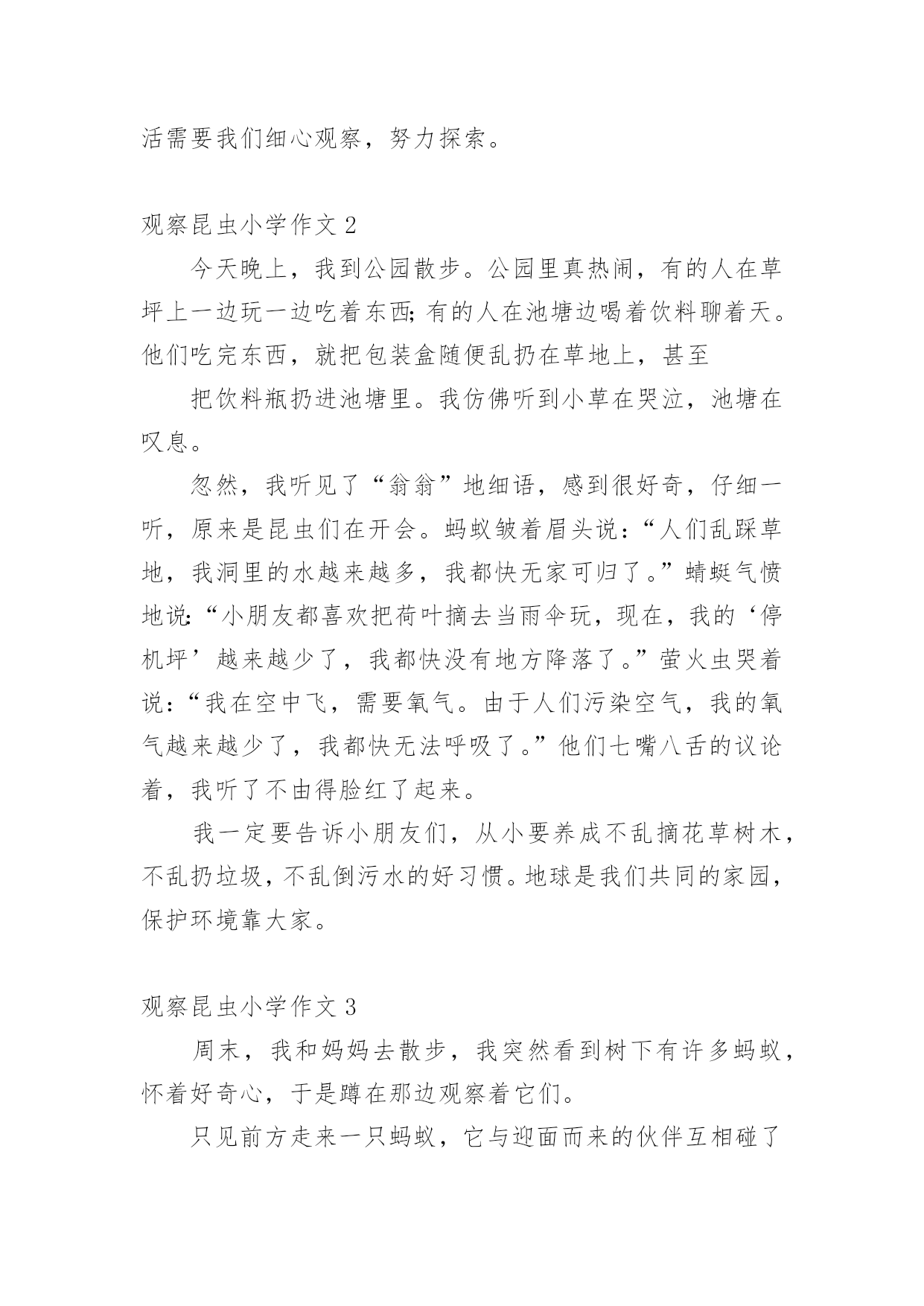 活需要我们细心观察，努力探索。

观察昆虫小学作文 2

今天晚上，我到公园散步。公园里真热闹，有的人在草坪上一边玩一边吃着东西;有的人在池塘边喝着饮料聊着天。他们吃完东西，就把包装盒随便乱扔在草地上，甚至

把饮料瓶扔进池塘里。我仿佛听到小草在哭泣，池塘在叹息。

忽然，我听见了“翁翁”地细语，感到很好奇，仔细一听，原来是昆虫们在开会。蚂蚁皱着眉头说:“人们乱踩草地，我洞里的水越来越多，我都快无家可归了。”蜻蜓气愤地说:“小朋友都喜欢把荷叶摘去当雨伞玩，现在，我的‘停机坪’越来越少了，我都快没有地方降落了。”萤火虫哭着说:“我在空中飞，需要氧气。由于人们污染空气，我的氧气越来越少了，我都快无法呼吸了。”他们七嘴八舌的议论着，我听了不由得脸红了起来。

我一定要告诉小朋友们，从小要养成不乱摘花草树木，不乱扔垃圾，不乱倒污水的好习惯。地球是我们共同的家园，保护环境靠大家。

观察昆虫小学作文 3

周末，我和妈妈去散步，我突然看到树下有许多蚂蚁，怀着好奇心，于是蹲在那边观察着它们。

只见前方走来一只蚂蚁，它与迎面而来的伙伴互相碰了